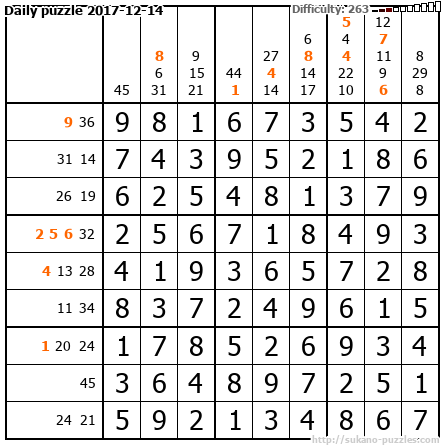 Daily puzzle 2017-12-14

Difficulty: 263

|  | 45 | 8 6 31 | 9 15 21 | 44 1 | 27 4 14 | 6 8 14 17 | 5 4 4 22 10 | 12 7 11 9 6 | 8 29 8 |
|---|---|---|---|---|---|---|---|---|---|
| 9 36 | 9 | 8 | 1 | 6 | 7 | 3 | 5 | 4 | 2 |
| 31 14 | 7 | 4 | 3 | 9 | 5 | 2 | 1 | 8 | 6 |
| 26 19 | 6 | 2 | 5 | 4 | 8 | 1 | 3 | 7 | 9 |
| 2 5 6 32 | 2 | 5 | 6 | 7 | 1 | 8 | 4 | 9 | 3 |
| 4 13 28 | 4 | 1 | 9 | 3 | 6 | 5 | 7 | 2 | 8 |
| 11 34 | 8 | 3 | 7 | 2 | 4 | 9 | 6 | 1 | 5 |
| 1 20 24 | 1 | 7 | 8 | 5 | 2 | 6 | 9 | 3 | 4 |
| 45 | 3 | 6 | 4 | 8 | 9 | 7 | 2 | 5 | 1 |
| 24 21 | 5 | 9 | 2 | 1 | 3 | 4 | 8 | 6 | 7 |

http://sukano-puzzles.com